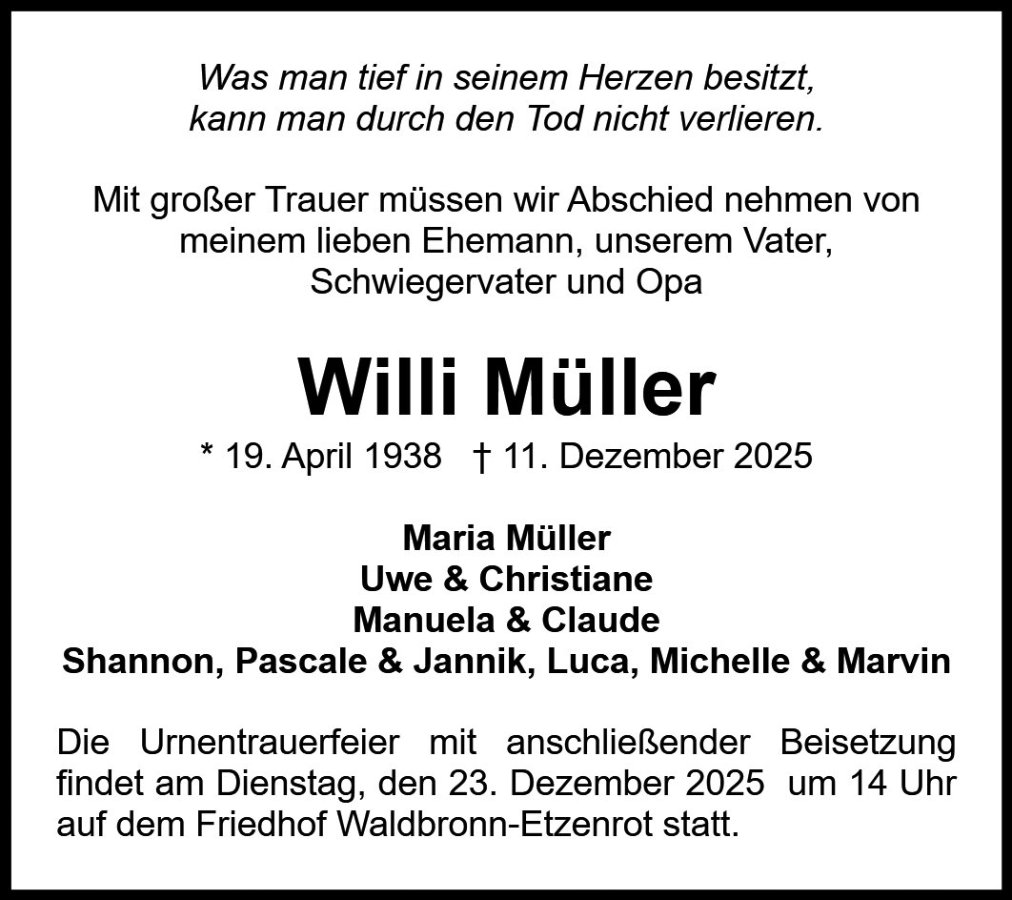 Was man tief in seinem Herzen besitzt,
kann man durch den Tod nicht verlieren.

Mit großer Trauer müssen wir Abschied nehmen von meinem lieben Ehemann, unserem Vater, Schwiegervater und Opa

Willi Müller

* 19. April 1938 † 11. Dezember 2025

Maria Müller
Uwe & Christiane
Manuela & Claude
Shannon, Pascale & Jannik, Luca, Michelle & Marvin

Die Urnentrauerfeier mit anschließender Beisetzung findet am Dienstag, den 23. Dezember 2025 um 14 Uhr auf dem Friedhof Waldbronn-Etzenrot statt.